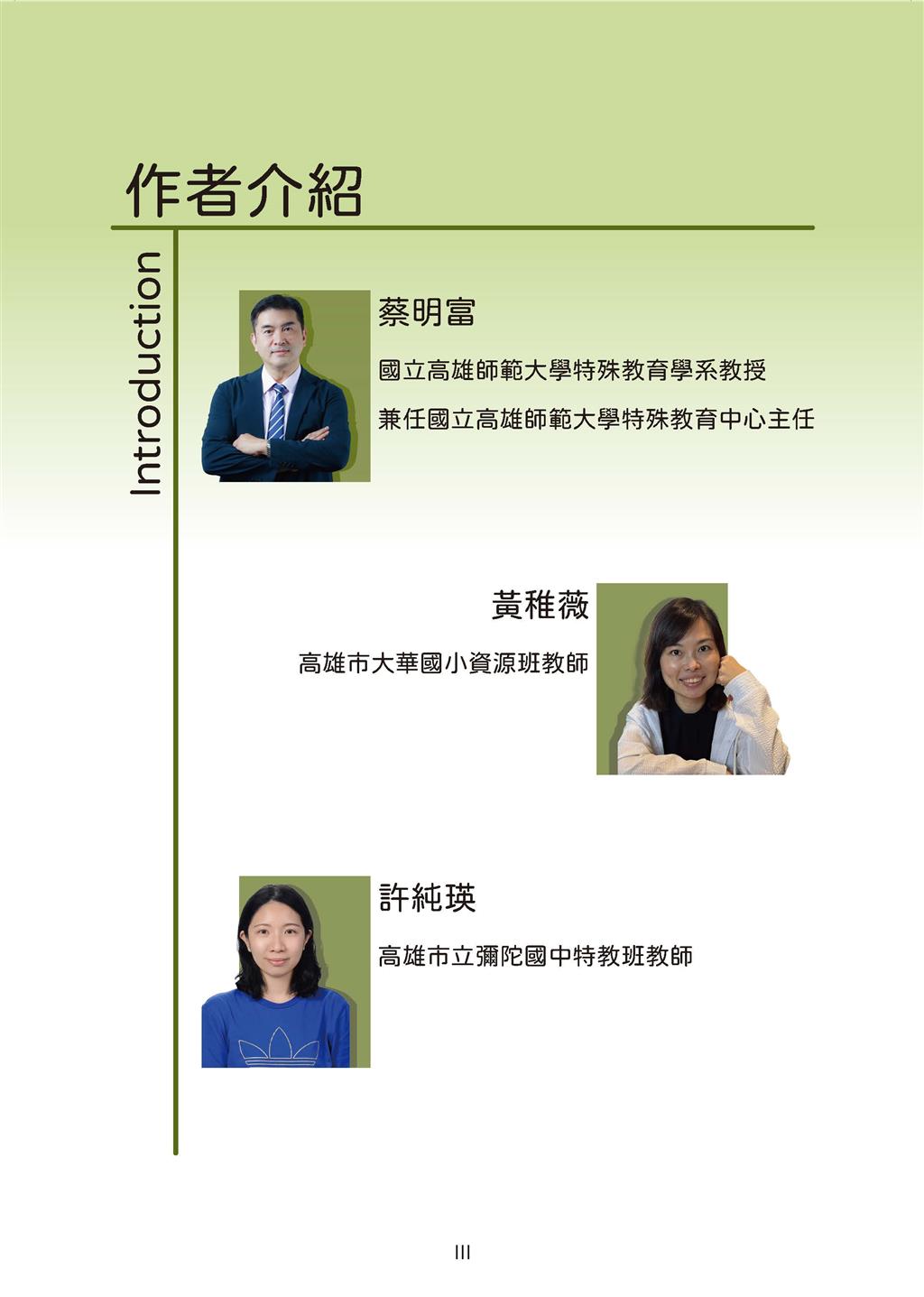 作者介紹

Introduction

蔡明富

國立高雄師範大學特殊教育學系教授

兼任國立高雄師範大學特殊教育中心主任

黃稚薇

高雄市大華國小資源班教師

許純瑛

高雄市立彌陀國中特教班教師

III